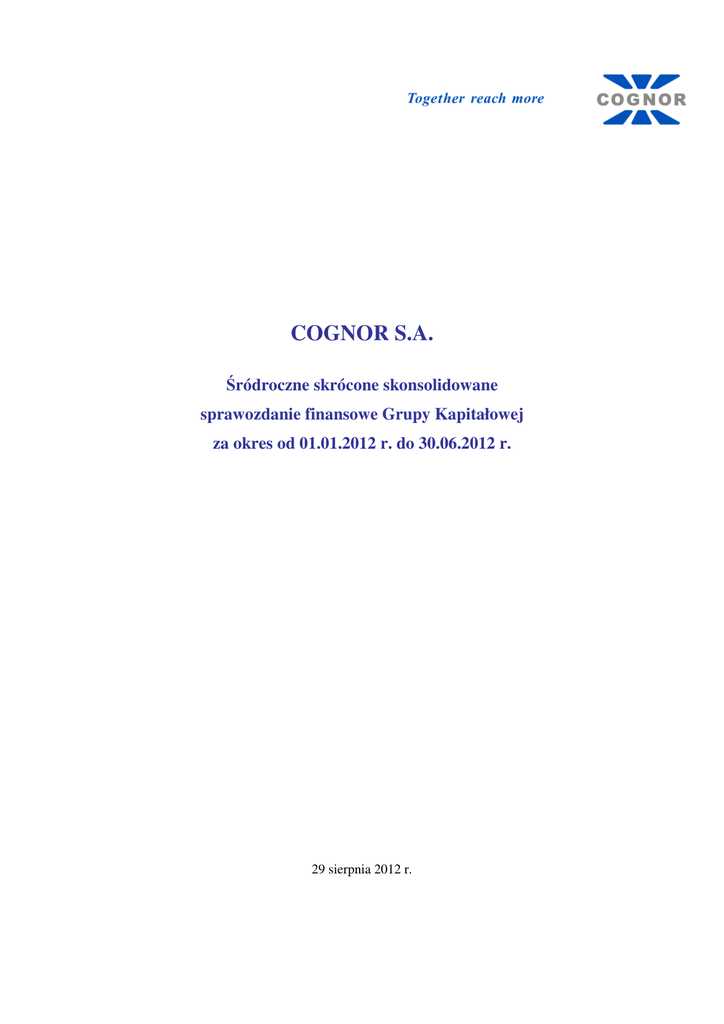 Together reach more

COGNOR

COGNOR S.A.

Śródroczne skrócone skonsolidowane sprawozdanie finansowe Grupy Kapitałowej za okres od 01.01.2012 r. do 30.06.2012 r.

29 sierpnia 2012 r.